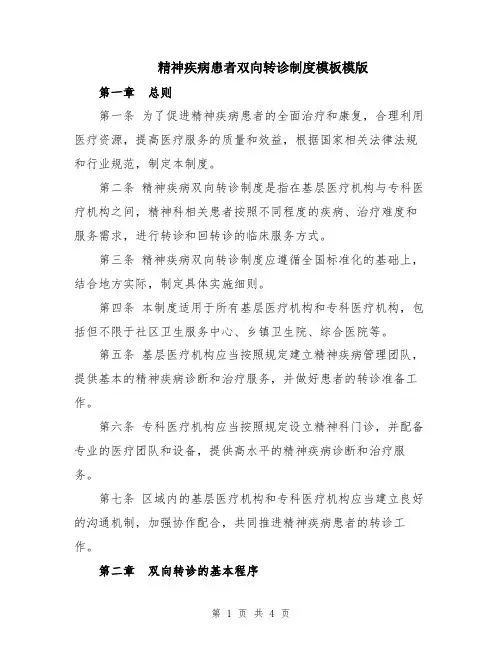 精神疾病患者双向转诊制度模板模版

第一章　总则

第一条 为了促进精神疾病患者的全面治疗和康复，合理利用医疗资源，提高医疗服务的质量和效益，根据国家相关法律法规和行业规范，制定本制度。

第二条 精神疾病双向转诊制度是指在基层医疗机构与专科医疗机构之间，精神科相关患者按照不同程度的疾病、治疗难度和服务需求，进行转诊和回转诊的临床服务方式。

第三条 精神疾病双向转诊制度应遵循全国标准化的基础上，结合地方实际，制定具体实施细则。

第四条 本制度适用于所有基层医疗机构和专科医疗机构，包括但不限于社区卫生服务中心、乡镇卫生院、综合医院等。

第五条 基层医疗机构应当按照规定建立精神疾病管理团队，提供基本的精神疾病诊断和治疗服务，并做好患者的转诊准备工作。

第六条 专科医疗机构应当按照规定设立精神科门诊，并配备专业的医疗团队和设备，提供高水平的精神疾病诊断和治疗服务。

第七条 区域内的基层医疗机构和专科医疗机构应当建立良好的沟通机制，加强协作配合，共同推进精神疾病患者的转诊工作。

第二章　双向转诊的基本程序

第 1 页 共 4 页